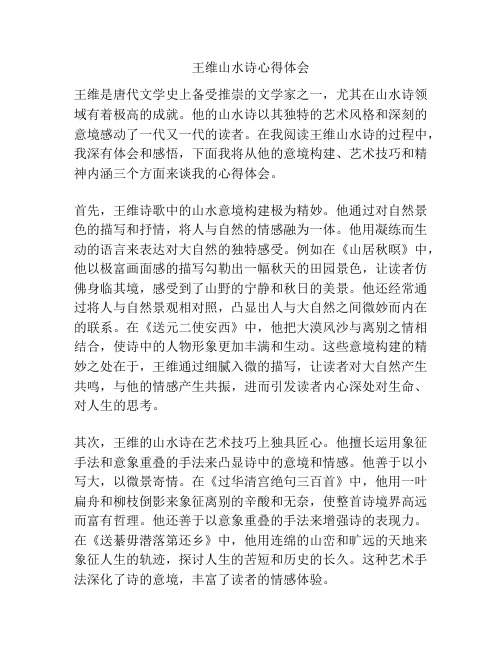 王维山水诗心得体会

王维是唐代文学史上备受推崇的文学家之一，尤其在山水诗领域有着极高的成就。他的山水诗以其独特的艺术风格和深刻的意境感动了一代又一代的读者。在我阅读王维山水诗的过程中，我深有体会和感悟，下面我将从他的意境构建、艺术技巧和精神内涵三个方面来谈我的心得体会。

首先，王维诗歌中的山水意境构建极为精妙。他通过对自然景色的描写和抒情，将人与自然的情感融为一体。他用凝练而生动的语言来表达对大自然的独特感受。例如在《山居秋暝》中，他以极富画面感的描写勾勒出一幅秋天的田园景色，让读者仿佛身临其境，感受到了山野的宁静和秋日的美景。他还经常通过将人与自然景观相对照，凸显出人与大自然之间微妙而内在的联系。在《送元二使安西》中，他把大漠风沙与离别之情相结合，使诗中的人物形象更加丰满和生动。这些意境构建的精妙之处在于，王维通过细腻入微的描写，让读者对大自然产生共鸣，与他的情感产生共振，进而引发读者内心深处对生命、对人生的思考。

其次，王维的山水诗在艺术技巧上独具匠心。他擅长运用象征手法和意象重叠的手法来凸显诗中的意境和情感。他善于以小写大，以微景寄情。在《过华清宫绝句三百首》中，他用一叶扁舟和柳枝倒影来象征离别的辛酸和无奈，使整首诗境界高远而富有哲理。他还善于以意象重叠的手法来增强诗的表现力。在《送綦毋潜落第还乡》中，他用连绵的山峦和旷远的天地来象征人生的轨迹，探讨人生的苦短和历史的长久。这种艺术手法深化了诗的意境，丰富了读者的情感体验。